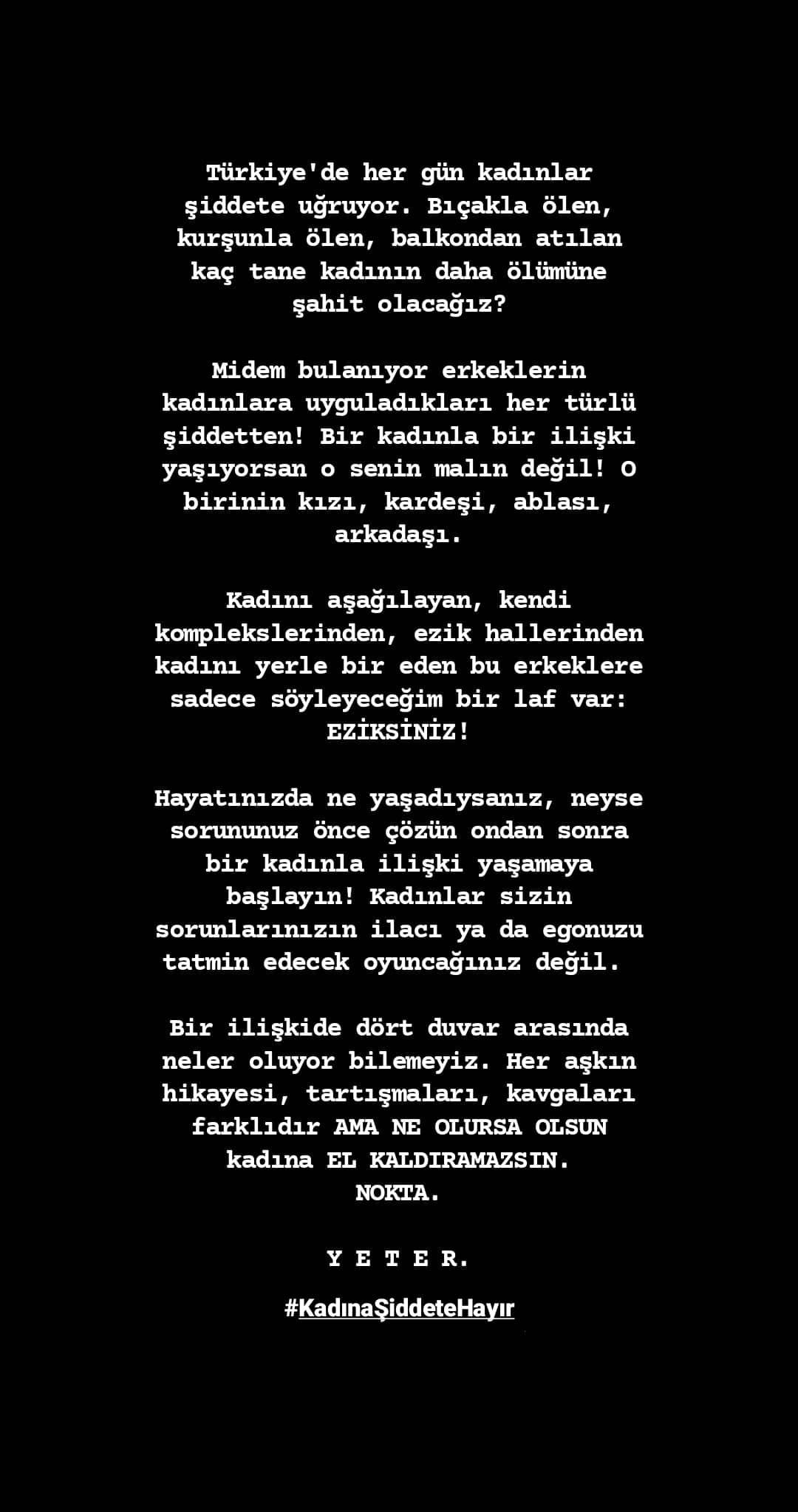 Türkiye'de her gün kadınlar şiddete uğruyor. Bıçakla ölen, kurşunla ölen, balkondan atılan kaç tane kadının daha ölümüne şahit olacağız?

Midem bulanıyor erkeklerin kadınlara uyguladıkları her türlü şiddetten! Bir kadınla bir ilişki yaşıyorsan o senin malın değil! O birinin kızı, kardeşi, ablası, arkadaşı.

Kadını aşağılayan, kendi komplekslerinden, ezik hallerinden kadını yerle bir eden bu erkeklere sadece söyleyeceğim bir laf var: EZİKSİNİZ!

Hayatınızda ne yaşadıysanız, neyse sorununuz önce çözün ondan sonra bir kadınla ilişki yaşamaya başlayın! Kadınlar sizin sorunlarınızın ilacı ya da egonuzu tatmin edecek oyuncağınız değil.

Bir ilişkide dört duvar arasında neler oluyor bilemeyiz. Her aşkın hikayesi, tartışmaları, kavgaları farklıdır AMA NE OLURSA OLSUN kadına EL KALDIRAMAZSIN. NOKTA.

Y E T E R.

#KadınaŞiddeteHayır